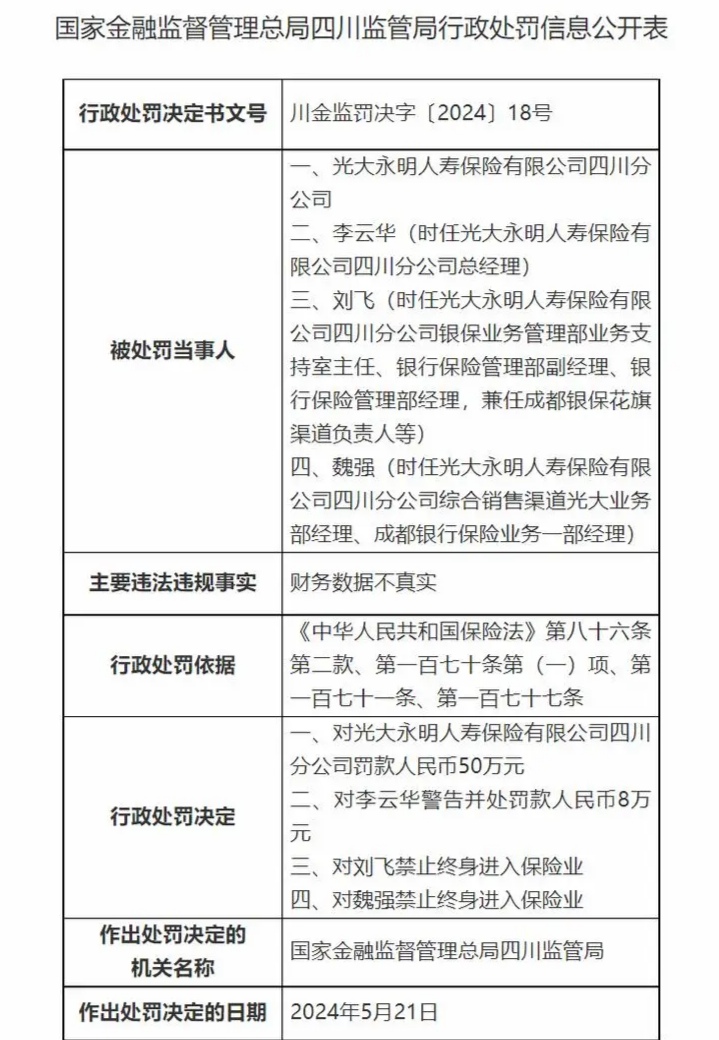 国家金融监督管理总局四川监管局行政处罚信息公开表

| 行政处罚决定书文号 | 川金监罚决字〔2024〕18号 |
|---|---|
| 被处罚当事人 | 一、光大永明人寿保险有限公司四川分公司<br>二、李云华（时任光大永明人寿保险有限公司四川分公司总经理）<br>三、刘飞（时任光大永明人寿保险有限公司四川分公司银保业务管理部业务支持室主任、银行保险管理部副经理、银行保险管理部经理，兼任成都银保花旗渠道负责人等）<br>四、魏强（时任光大永明人寿保险有限公司四川分公司综合销售渠道光大业务部经理、成都银行保险业务一部经理） |
| 主要违法违规事实 | 财务数据不真实 |
| 行政处罚依据 | 《中华人民共和国保险法》第八十六条第二款、第一百七十条第（一）项、第一百七十一条、第一百七十七条 |
| 行政处罚决定 | 一、对光大永明人寿保险有限公司四川分公司罚款人民币50万元<br>二、对李云华警告并处罚款人民币8万元<br>三、对刘飞禁止终身进入保险业<br>四、对魏强禁止终身进入保险业 |
| 作出处罚决定的机关名称 | 国家金融监督管理总局四川监管局 |
| 作出处罚决定的日期 | 2024年5月21日 |